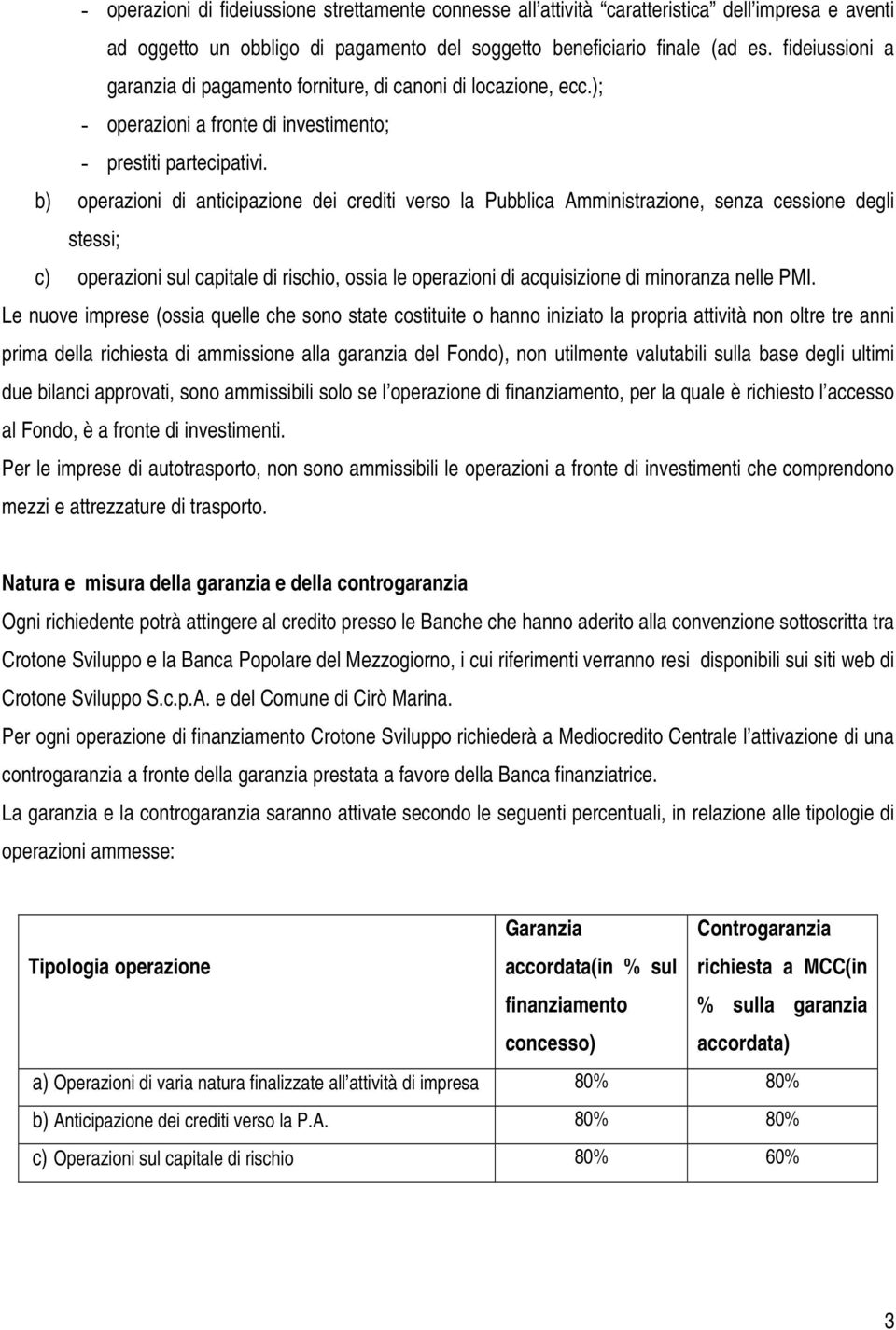 - operazioni di fideiussione strettamente connesse all'attività "caratteristica" dell'impresa e aventi ad oggetto un obbligo di pagamento del soggetto beneficiario finale (ad es. fideiussioni a garanzia di pagamento forniture, di canoni di locazione, ecc.);
- operazioni a fronte di investimento;
- prestiti partecipativi.

b) operazioni di anticipazione dei crediti verso la Pubblica Amministrazione, senza cessione degli stessi;

c) operazioni sul capitale di rischio, ossia le operazioni di acquisizione di minoranza nelle PMI.

Le nuove imprese (ossia quelle che sono state costituite o hanno iniziato la propria attività non oltre tre anni prima della richiesta di ammissione alla garanzia del Fondo), non utilmente valutabili sulla base degli ultimi due bilanci approvati, sono ammissibili solo se l'operazione di finanziamento, per la quale è richiesto l'accesso al Fondo, è a fronte di investimenti.

Per le imprese di autotrasporto, non sono ammissibili le operazioni a fronte di investimenti che comprendono mezzi e attrezzature di trasporto.

Natura e misura della garanzia e della controgaranzia

Ogni richiedente potrà attingere al credito presso le Banche che hanno aderito alla convenzione sottoscritta tra Crotone Sviluppo e la Banca Popolare del Mezzogiorno, i cui riferimenti verranno resi disponibili sui siti web di Crotone Sviluppo S.c.p.A. e del Comune di Cirò Marina.

Per ogni operazione di finanziamento Crotone Sviluppo richiederà a Mediocredito Centrale l'attivazione di una controgaranzia a fronte della garanzia prestata a favore della Banca finanziatrice.

La garanzia e la controgaranzia saranno attivate secondo le seguenti percentuali, in relazione alle tipologie di operazioni ammesse:

| Tipologia operazione | Garanzia accordata(in % sul finanziamento concesso) | Controgaranzia richiesta a MCC(in % sulla garanzia accordata) |
|---|---|---|
| a) Operazioni di varia natura finalizzate all'attività di impresa | 80% | 80% |
| b) Anticipazione dei crediti verso la P.A. | 80% | 80% |
| c) Operazioni sul capitale di rischio | 80% | 60% |

3